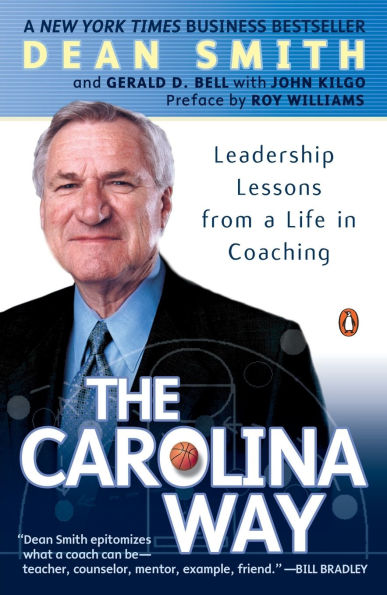 A NEW YORK TIMES BUSINESS BESTSELLER
DEAN SMITH
and GERALD D. BELL with JOHN KILGO
Preface by ROY WILLIAMS

Leadership Lessons from a Life in Coaching

THE CAROLINA WAY

"Dean Smith epitomizes what a coach can be— teacher, counselor, mentor, example, friend." —BILL BRADLEY